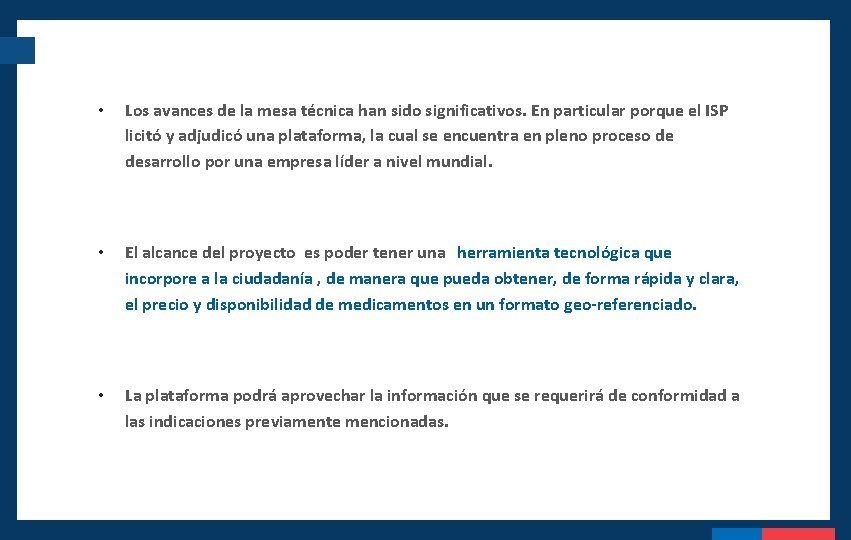 • Los avances de la mesa técnica han sido significativos. En particular porque el ISP licitó y adjudicó una plataforma, la cual se encuentra en pleno proceso de desarrollo por una empresa líder a nivel mundial.

• El alcance del proyecto es poder tener una herramienta tecnológica que incorpore a la ciudadanía , de manera que pueda obtener, de forma rápida y clara, el precio y disponibilidad de medicamentos en un formato geo-referenciado.

• La plataforma podrá aprovechar la información que se requerirá de conformidad a las indicaciones previamente mencionadas.